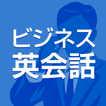 ビジネス
英会話